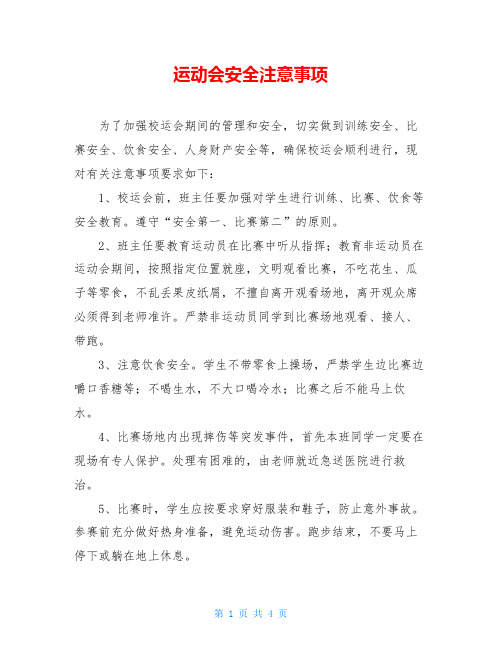 运动会安全注意事项

为了加强校运会期间的管理和安全，切实做到训练安全、比赛安全、饮食安全、人身财产安全等，确保校运会顺利进行，现对有关注意事项要求如下：

1、校运会前，班主任要加强对学生进行训练、比赛、饮食等安全教育。遵守“安全第一、比赛第二”的原则。

2、班主任要教育运动员在比赛中听从指挥；教育非运动员在运动会期间，按照指定位置就座，文明观看比赛，不吃花生、瓜子等零食，不乱丢果皮纸屑，不擅自离开观看场地，离开观众席必须得到老师准许。严禁非运动员同学到比赛场地观看、接人、带跑。

3、注意饮食安全。学生不带零食上操场，严禁学生边比赛边嚼口香糖等；不喝生水，不大口喝冷水；比赛之后不能马上饮水。

4、比赛场地内出现摔伤等突发事件，首先本班同学一定要在现场有专人保护。处理有困难的，由老师就近急送医院进行救治。

5、比赛时，学生应按要求穿好服装和鞋子，防止意外事故。参赛前充分做好热身准备，避免运动伤害。跑步结束，不要马上停下或躺在地上休息。

第 1 页 共 4 页